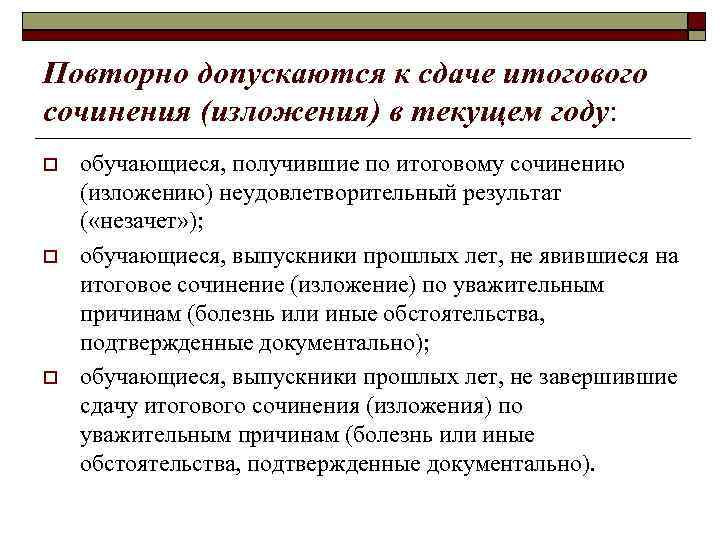 Повторно допускаются к сдаче итогового сочинения (изложения) в текущем году:

обучающиеся, получившие по итоговому сочинению (изложению) неудовлетворительный результат («незачет»);

обучающиеся, выпускники прошлых лет, не явившиеся на итоговое сочинение (изложение) по уважительным причинам (болезнь или иные обстоятельства, подтвержденные документально);

обучающиеся, выпускники прошлых лет, не завершившие сдачу итогового сочинения (изложения) по уважительным причинам (болезнь или иные обстоятельства, подтвержденные документально).